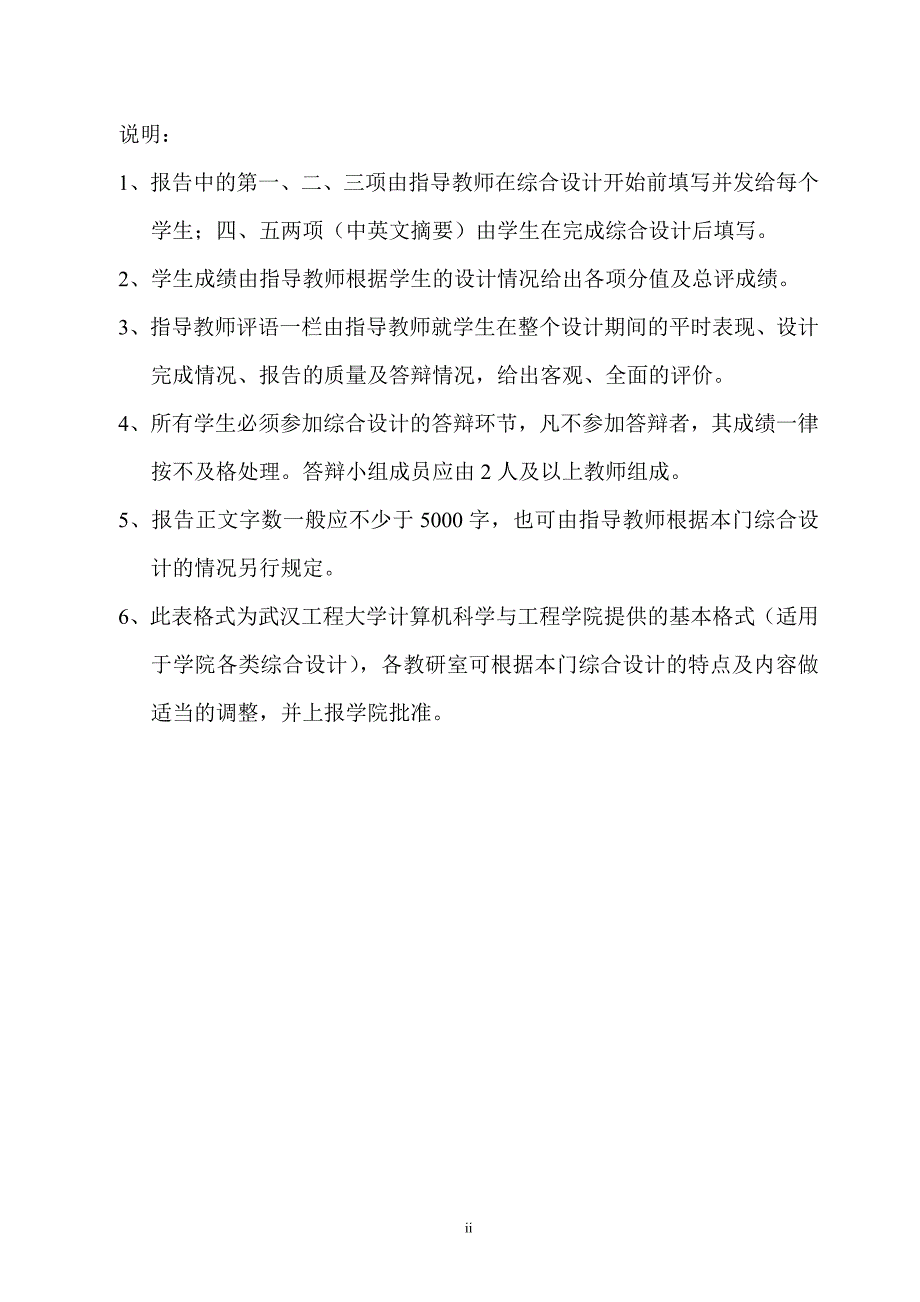 说明：

1、报告中的第一、二、三项由指导教师在综合设计开始前填写并发给每个学生；四、五两项（中英文摘要）由学生在完成综合设计后填写。

2、学生成绩由指导教师根据学生的设计情况给出各项分值及总评成绩。

3、指导教师评语一栏由指导教师就学生在整个设计期间的平时表现、设计完成情况、报告的质量及答辩情况，给出客观、全面的评价。

4、所有学生必须参加综合设计的答辩环节，凡不参加答辩者，其成绩一律按不及格处理。答辩小组成员应由 2 人及以上教师组成。

5、报告正文字数一般应不少于 5000 字，也可由指导教师根据本门综合设计的情况另行规定。

6、此表格式为武汉工程大学计算机科学与工程学院提供的基本格式（适用于学院各类综合设计），各教研室可根据本门综合设计的特点及内容做适当的调整，并上报学院批准。

ii